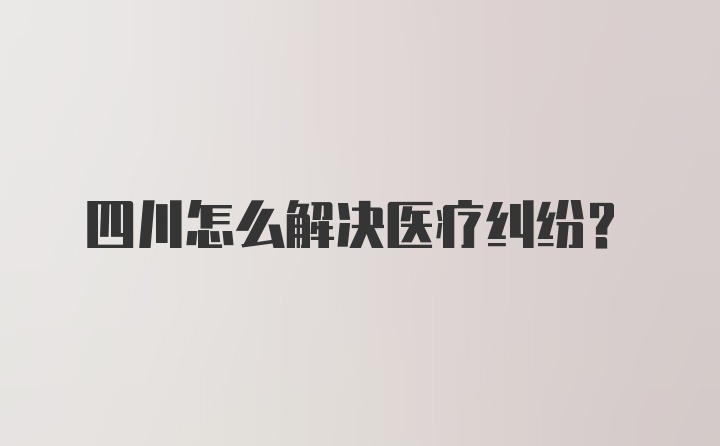 四川怎么解决医疗纠纷？